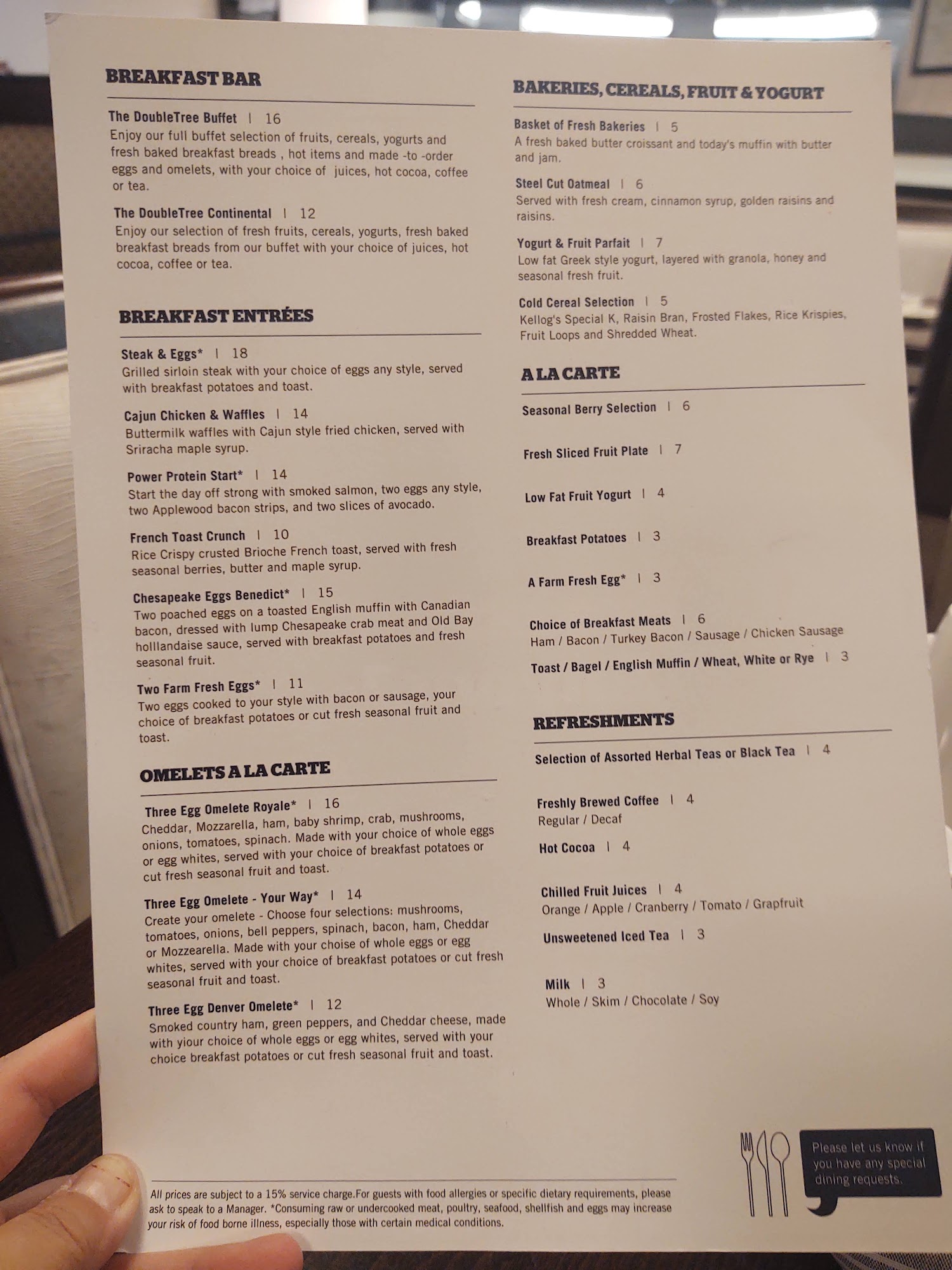 BREAKFAST BAR

The DoubleTree Buffet | 16
Enjoy our full buffet selection of fruits, cereals, yogurts and fresh baked breakfast breads , hot items and made -to -order eggs and omelets, with your choice of juices, hot cocoa, coffee or tea.

The DoubleTree Continental | 12
Enjoy our selection of fresh fruits, cereals, yogurts, fresh baked breakfast breads from our buffet with your choice of juices, hot cocoa, coffee or tea.

BREAKFAST ENTRÉES

Steak & Eggs* | 18
Grilled sirloin steak with your choice of eggs any style, served with breakfast potatoes and toast.

Cajun Chicken & Waffles | 14
Buttermilk waffles with Cajun style fried chicken, served with Sriracha maple syrup.

Power Protein Start* | 14
Start the day off strong with smoked salmon, two eggs any style, two Applewood bacon strips, and two slices of avocado.

French Toast Crunch | 10
Rice Crispy crusted Brioche French toast, served with fresh seasonal berries, butter and maple syrup.

Chesapeake Eggs Benedict* | 15
Two poached eggs on a toasted English muffin with Canadian bacon, dressed with lump Chesapeake crab meat and Old Bay holllandaise sauce, served with breakfast potatoes and fresh seasonal fruit.

Two Farm Fresh Eggs* | 11
Two eggs cooked to your style with bacon or sausage, your choice of breakfast potatoes or cut fresh seasonal fruit and toast.

OMELETS A LA CARTE

Three Egg Omelete Royale* | 16
Cheddar, Mozzarella, ham, baby shrimp, crab, mushrooms, onions, tomatoes, spinach. Made with your choice of whole eggs or egg whites, served with your choice of breakfast potatoes or cut fresh seasonal fruit and toast.

Three Egg Omelete - Your Way* | 14
Create your omelete - Choose four selections: mushrooms, tomatoes, onions, bell peppers, spinach, bacon, ham, Cheddar or Mozzearella. Made with your choise of whole eggs or egg whites, served with your choice of breakfast potatoes or cut fresh seasonal fruit and toast.

Three Egg Denver Omelete* | 12
Smoked country ham, green peppers, and Cheddar cheese, made with yiour choice of whole eggs or egg whites, served with your choice breakfast potatoes or cut fresh seasonal fruit and toast.

BAKERIES, CEREALS, FRUIT & YOGURT

Basket of Fresh Bakeries | 5
A fresh baked butter croissant and today's muffin with butter and jam.

Steel Cut Oatmeal | 6
Served with fresh cream, cinnamon syrup, golden raisins and raisins.

Yogurt & Fruit Parfait | 7
Low fat Greek style yogurt, layered with granola, honey and seasonal fresh fruit.

Cold Cereal Selection | 5
Kellog's Special K, Raisin Bran, Frosted Flakes, Rice Krispies, Fruit Loops and Shredded Wheat.

A LA CARTE

Seasonal Berry Selection | 6

Fresh Sliced Fruit Plate | 7

Low Fat Fruit Yogurt | 4

Breakfast Potatoes | 3

A Farm Fresh Egg* | 3

Choice of Breakfast Meats | 6
Ham / Bacon / Turkey Bacon / Sausage / Chicken Sausage

Toast / Bagel / English Muffin / Wheat, White or Rye | 3

REFRESHMENTS

Selection of Assorted Herbal Teas or Black Tea | 4

Freshly Brewed Coffee | 4
Regular / Decaf

Hot Cocoa | 4

Chilled Fruit Juices | 4
Orange / Apple / Cranberry / Tomato / Grapfruit

Unsweetened Iced Tea | 3

Milk | 3
Whole / Skim / Chocolate / Soy

All prices are subject to a 15% service charge.For guests with food allergies or specific dietary requirements, please ask to speak to a Manager. *Consuming raw or undercooked meat, poultry, seafood, shellfish and eggs may increase your risk of food borne illness, especially those with certain medical conditions.

Please let us know if you have any special dining requests.